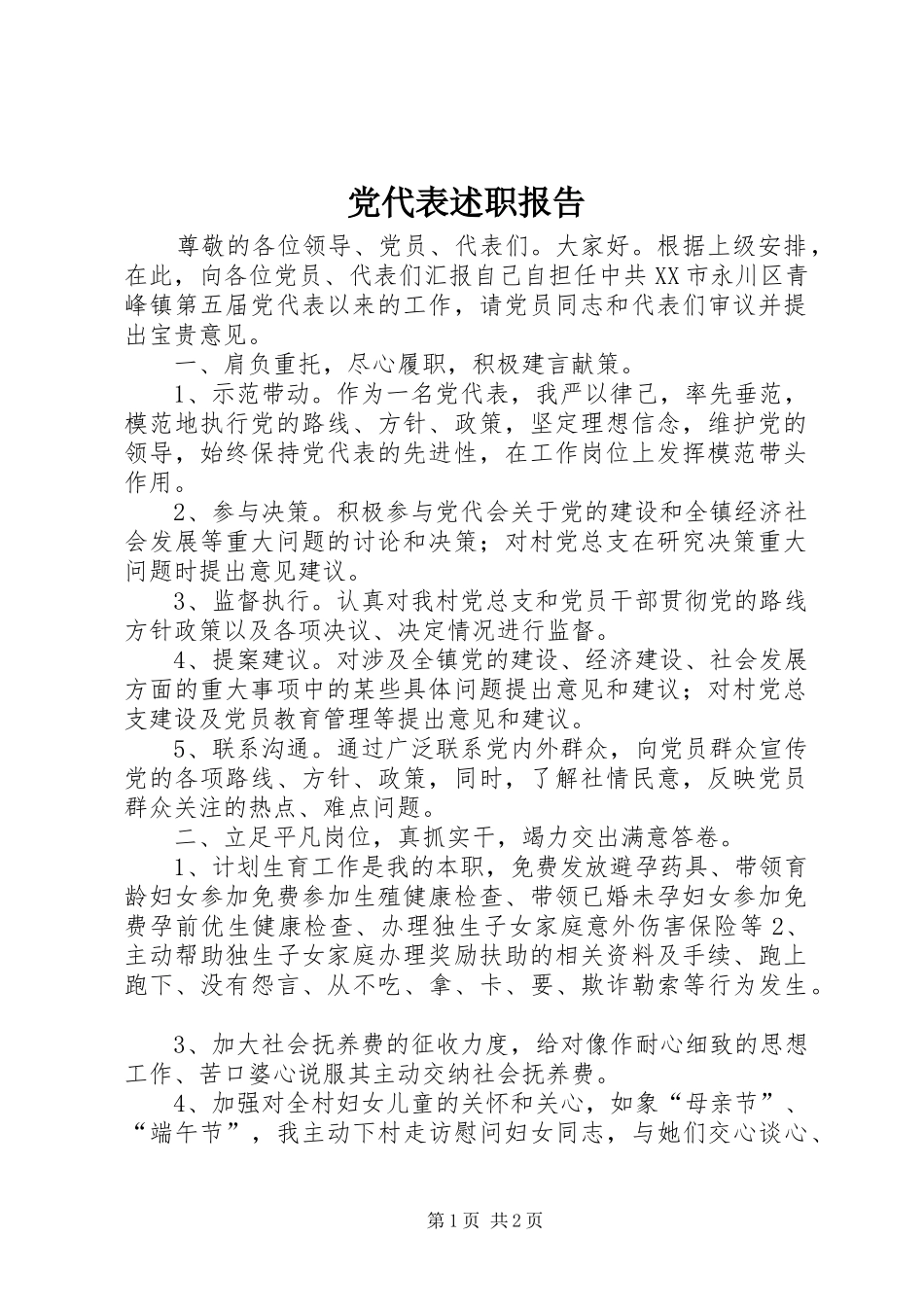 党代表述职报告

尊敬的各位领导、党员、代表们。大家好。根据上级安排，在此，向各位党员、代表们汇报自己自担任中共XX市永川区青峰镇第五届党代表以来的工作，请党员同志和代表们审议并提出宝贵意见。

一、肩负重托，尽心履职，积极建言献策。

1、示范带动。作为一名党代表，我严以律己，率先垂范，模范地执行党的路线、方针、政策，坚定理想信念，维护党的领导，始终保持党代表的先进性，在工作岗位上发挥模范带头作用。

2、参与决策。积极参与党代会关于党的建设和全镇经济社会发展等重大问题的讨论和决策；对村党总支在研究决策重大问题时提出意见建议。

3、监督执行。认真对我村党总支和党员干部贯彻党的路线方针政策以及各项决议、决定情况进行监督。

4、提案建议。对涉及全镇党的建设、经济建设、社会发展方面的重大事项中的某些具体问题提出意见和建议；对村党总支建设及党员教育管理等提出意见和建议。

5、联系沟通。通过广泛联系党内外群众，向党员群众宣传党的各项路线、方针、政策，同时，了解社情民意，反映党员群众关注的热点、难点问题。

二、立足平凡岗位，真抓实干，竭力交出满意答卷。

1、计划生育工作是我的本职，免费发放避孕药具、带领育龄妇女参加免费参加生殖健康检查、带领已婚未孕妇女参加免费孕前优生健康检查、办理独生子女家庭意外伤害保险等2、主动帮助独生子女家庭办理奖励扶助的相关资料及手续、跑上跑下、没有怨言、从不吃、拿、卡、要、欺诈勒索等行为发生。

3、加大社会抚养费的征收力度，给对像作耐心细致的思想工作、苦口婆心说服其主动交纳社会抚养费。

4、加强对全村妇女儿童的关怀和关心，如象“母亲节”、“端午节”，我主动下村走访慰问妇女同志，与她们交心谈心、

第1页 共2页